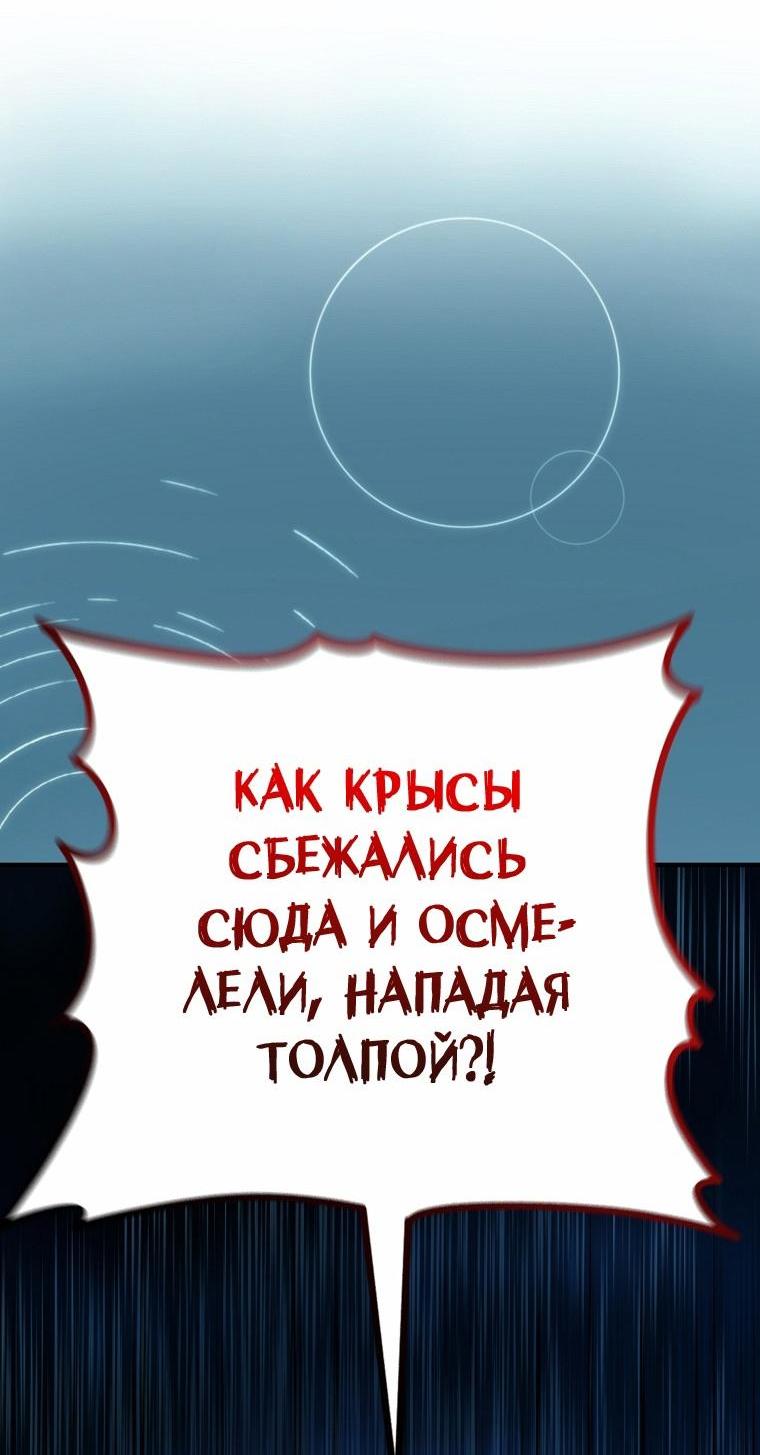 КАК КРЫСЫ СБЕЖАЛИСЬ СЮДА И ОСМЕЛЕЛИ, НАПАДАЯ ТОЛПОЙ?!